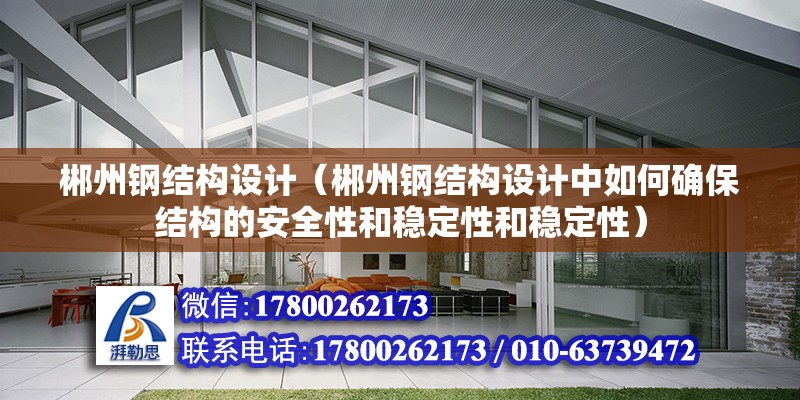 郴州钢结构设计（郴州钢结构设计中如何确保结构的安全性和稳定性和稳定性）

湃勒思

微信:17800262173

联系电话:17800262173 / 010-63739472